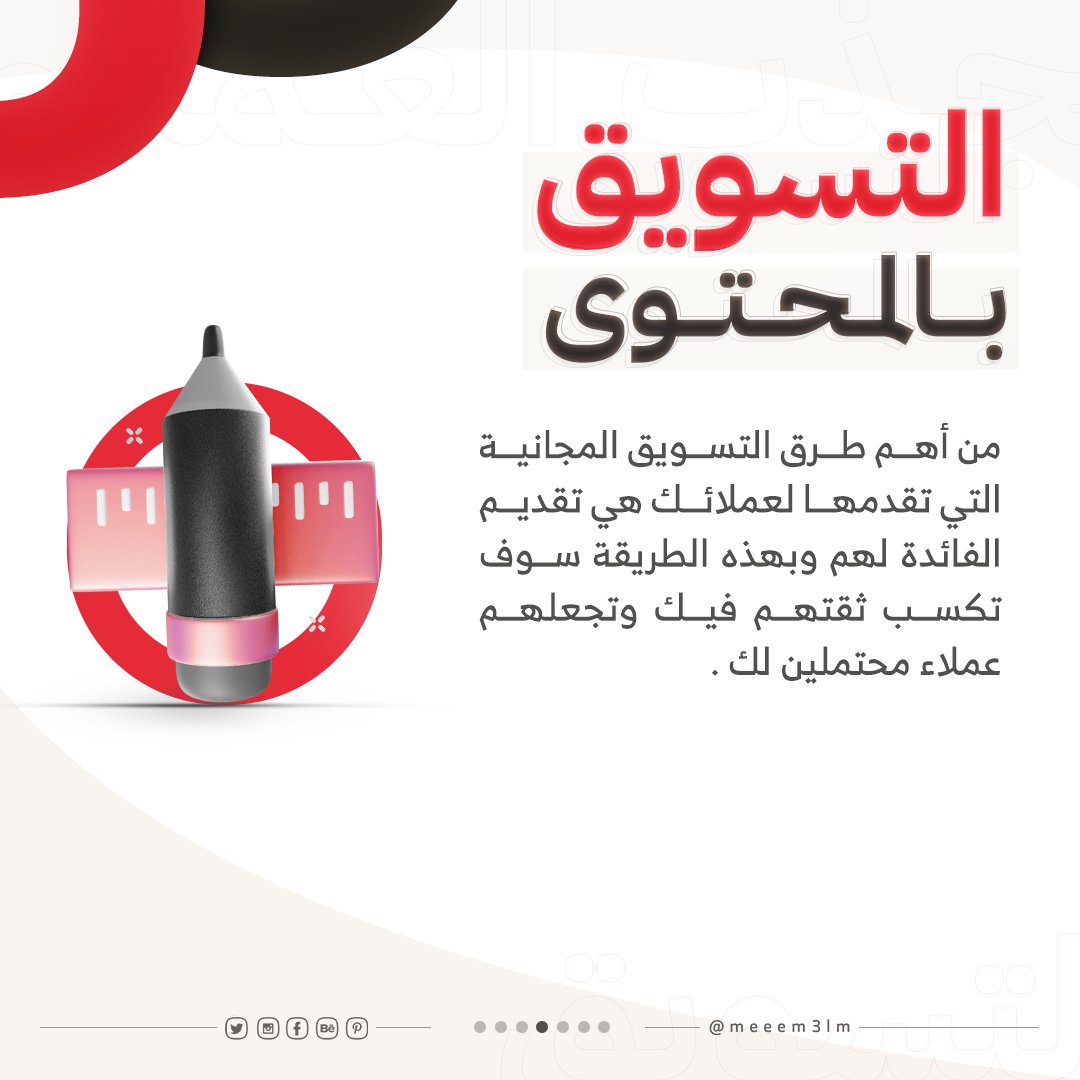 التسويق
بالمحتوى

من أهم طرق التسويق المجانية التي تقدمها لعملائك هي تقديم الفائدة لهم وبهذه الطريقة سوف تكسب ثقتهم فيك وتجعلهم عملاء محتملين لك .

@meeem3lm